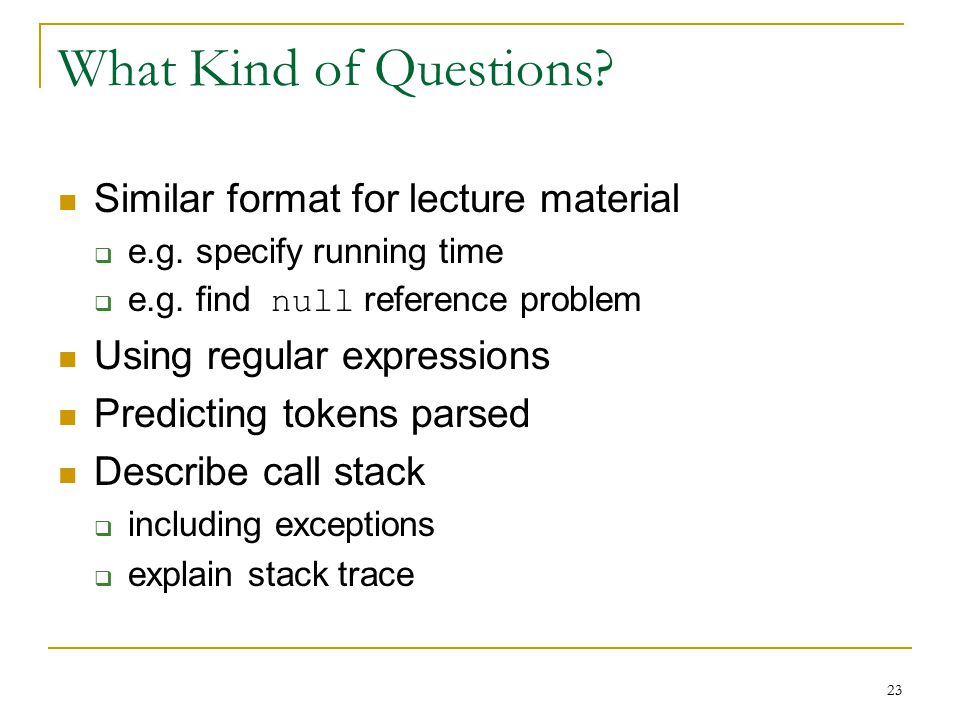 What Kind of Questions?

- Similar format for lecture material
  - e.g. specify running time
  - e.g. find null reference problem
- Using regular expressions
- Predicting tokens parsed
- Describe call stack
  - including exceptions
  - explain stack trace

23